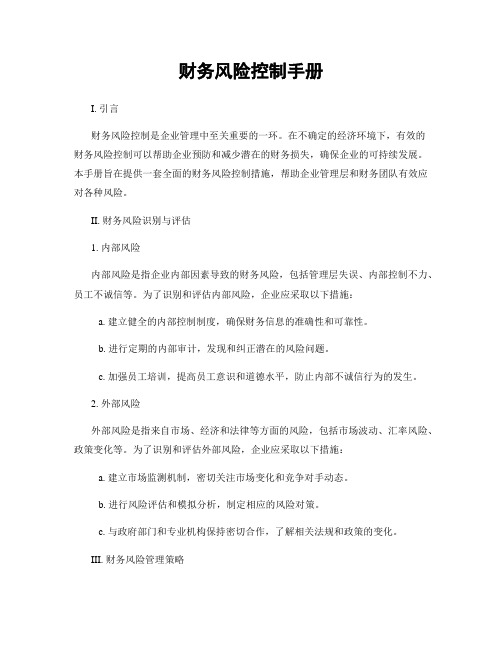 财务风险控制手册

I. 引言

财务风险控制是企业管理中至关重要的一环。在不确定的经济环境下，有效的财务风险控制可以帮助企业预防和减少潜在的财务损失，确保企业的可持续发展。本手册旨在提供一套全面的财务风险控制措施，帮助企业管理层和财务团队有效应对各种风险。

II. 财务风险识别与评估

1. 内部风险

内部风险是指企业内部因素导致的财务风险，包括管理层失误、内部控制不力、员工不诚信等。为了识别和评估内部风险，企业应采取以下措施：

a. 建立健全的内部控制制度，确保财务信息的准确性和可靠性。

b. 进行定期的内部审计，发现和纠正潜在的风险问题。

c. 加强员工培训，提高员工意识和道德水平，防止内部不诚信行为的发生。

2. 外部风险

外部风险是指来自市场、经济和法律等方面的风险，包括市场波动、汇率风险、政策变化等。为了识别和评估外部风险，企业应采取以下措施：

a. 建立市场监测机制，密切关注市场变化和竞争对手动态。

b. 进行风险评估和模拟分析，制定相应的风险对策。

c. 与政府部门和专业机构保持密切合作，了解相关法规和政策的变化。

III. 财务风险管理策略